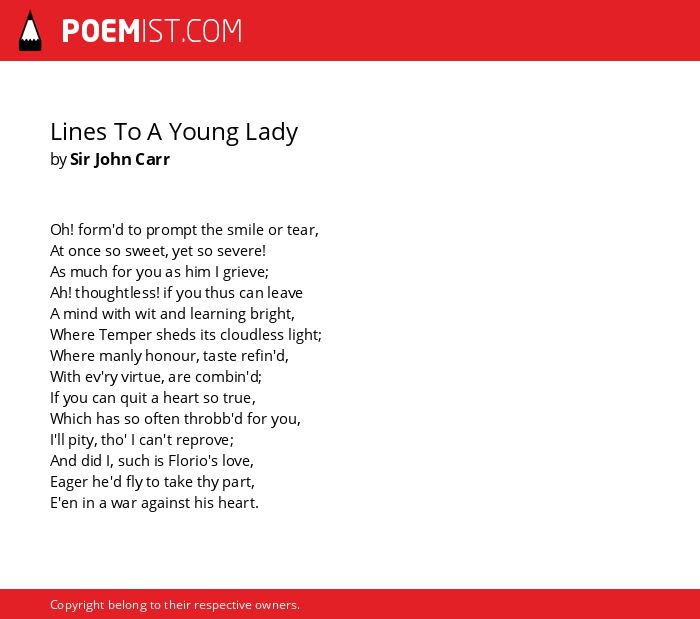 POEMIST.COM

Lines To A Young Lady
by Sir John Carr

Oh! form'd to prompt the smile or tear,
At once so sweet, yet so severe!
As much for you as him I grieve;
Ah! thoughtless! if you thus can leave
A mind with wit and learning bright,
Where Temper sheds its cloudless light;
Where manly honour, taste refin'd,
With ev'ry virtue, are combin'd;
If you can quit a heart so true,
Which has so often throbb'd for you,
I'll pity, tho' I can't reprove;
And did I, such is Florio's love,
Eager he'd fly to take thy part,
E'en in a war against his heart.

Copyright belong to their respective owners.